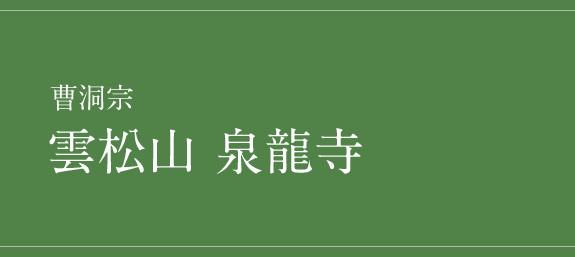 曹洞宗
雲松山 泉龍寺